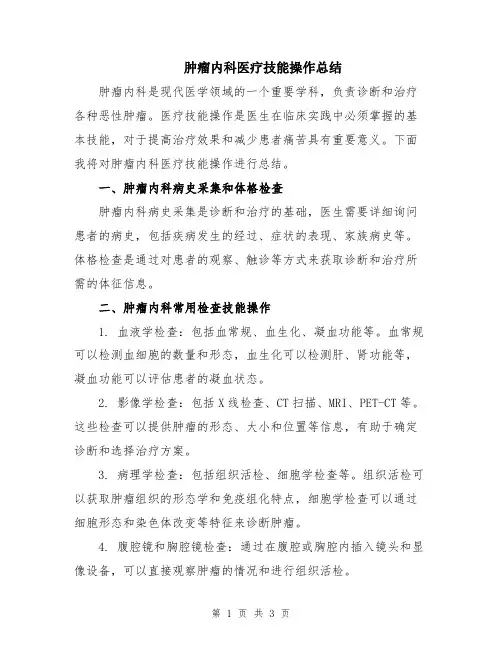 肿瘤内科医疗技能操作总结

肿瘤内科是现代医学领域的一个重要学科，负责诊断和治疗各种恶性肿瘤。医疗技能操作是医生在临床实践中必须掌握的基本技能，对于提高治疗效果和减少患者痛苦具有重要意义。下面我将对肿瘤内科医疗技能操作进行总结。

一、肿瘤内科病史采集和体格检查

肿瘤内科病史采集是诊断和治疗的基础，医生需要详细询问患者的病史，包括疾病发生的经过、症状的表现、家族病史等。体格检查是通过对患者的观察、触诊等方式来获取诊断和治疗所需的体征信息。

二、肿瘤内科常用检查技能操作

1. 血液学检查：包括血常规、血生化、凝血功能等。血常规可以检测血细胞的数量和形态，血生化可以检测肝、肾功能等，凝血功能可以评估患者的凝血状态。

2. 影像学检查：包括X线检查、CT扫描、MRI、PET-CT等。这些检查可以提供肿瘤的形态、大小和位置等信息，有助于确定诊断和选择治疗方案。

3. 病理学检查：包括组织活检、细胞学检查等。组织活检可以获取肿瘤组织的形态学和免疫组化特点，细胞学检查可以通过细胞形态和染色体改变等特征来诊断肿瘤。

4. 腹腔镜和胸腔镜检查：通过在腹腔或胸腔内插入镜头和显像设备，可以直接观察肿瘤的情况和进行组织活检。

第 1 页 共 3 页